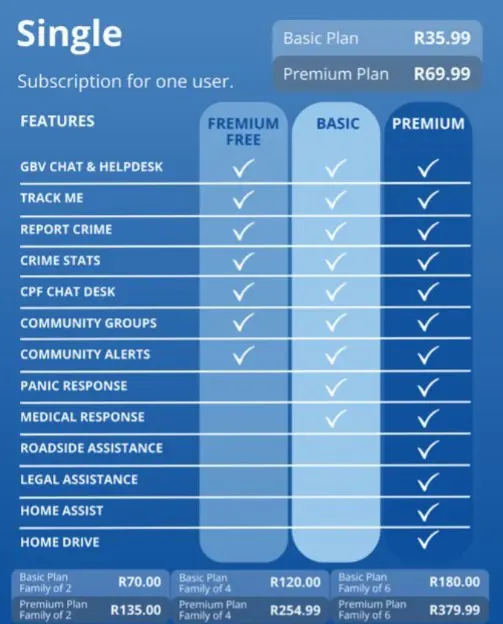 Single

Subscription for one user.

| Basic Plan | R35.99 |
|---|---|
| Premium Plan | R69.99 |

| FEATURES | FREMIUM FREE | BASIC | PREMIUM |
|---|---|---|---|
| GBV CHAT & HELPDESK | ✓ | ✓ | ✓ |
| TRACK ME | ✓ | ✓ | ✓ |
| REPORT CRIME | ✓ | ✓ | ✓ |
| CRIME STATS | ✓ | ✓ | ✓ |
| CPF CHAT DESK | ✓ | ✓ | ✓ |
| COMMUNITY GROUPS | ✓ | ✓ | ✓ |
| COMMUNITY ALERTS | ✓ | ✓ | ✓ |
| PANIC RESPONSE | | ✓ | ✓ |
| MEDICAL RESPONSE | | ✓ | ✓ |
| ROADSIDE ASSISTANCE | | | ✓ |
| LEGAL ASSISTANCE | | | ✓ |
| HOME ASSIST | | | ✓ |
| HOME DRIVE | | | ✓ |

| Basic Plan Family of 2 | R70.00 | Basic Plan Family of 4 | R120.00 | Basic Plan Family of 6 | R180.00 |
|---|---|---|---|---|---|
| Premium Plan Family of 2 | R135.00 | Premium Plan Family of 4 | R254.99 | Premium Plan Family of 6 | R379.99 |